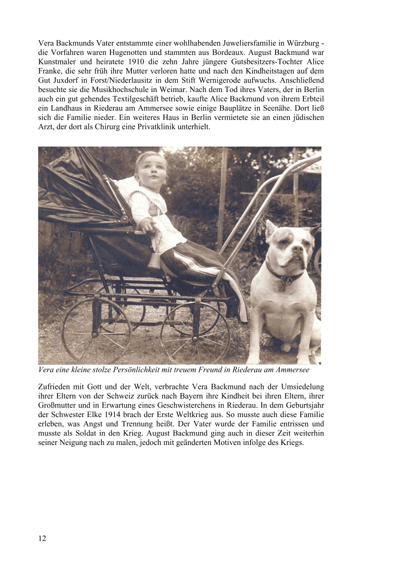 Vera Backmunds Vater entstammte einer wohlhabenden Juweliersfamilie in Würzburg - die Vorfahren waren Hugenotten und stammten aus Bordeaux. August Backmund war Kunstmaler und heiratete 1910 die zehn Jahre jüngere Gutsbesitzers-Tochter Alice Franke, die sehr früh ihre Mutter verloren hatte und nach den Kindheitstagen auf dem Gut Juxdorf in Forst/Niederlausitz in dem Stift Wernigerode aufwuchs. Anschließend besuchte sie die Musikhochschule in Weimar. Nach dem Tod ihres Vaters, der in Berlin auch ein gut gehendes Textilgeschäft betrieb, kaufte Alice Backmund von ihrem Erbteil ein Landhaus in Riederau am Ammersee sowie einige Bauplätze in Seenähe. Dort ließ sich die Familie nieder. Ein weiteres Haus in Berlin vermietete sie an einen jüdischen Arzt, der dort als Chirurg eine Privatklinik unterhielt.

Vera eine kleine stolze Persönlichkeit mit treuem Freund in Riederau am Ammersee

Zufrieden mit Gott und der Welt, verbrachte Vera Backmund nach der Umsiedelung ihrer Eltern von der Schweiz zurück nach Bayern ihre Kindheit bei ihren Eltern, ihrer Großmutter und in Erwartung eines Geschwisterchens in Riederau. In dem Geburtsjahr der Schwester Elke 1914 brach der Erste Weltkrieg aus. So musste auch diese Familie erleben, was Angst und Trennung heißt. Der Vater wurde der Familie entrissen und musste als Soldat in den Krieg. August Backmund ging auch in dieser Zeit weiterhin seiner Neigung nach zu malen, jedoch mit geänderten Motiven infolge des Kriegs.

12